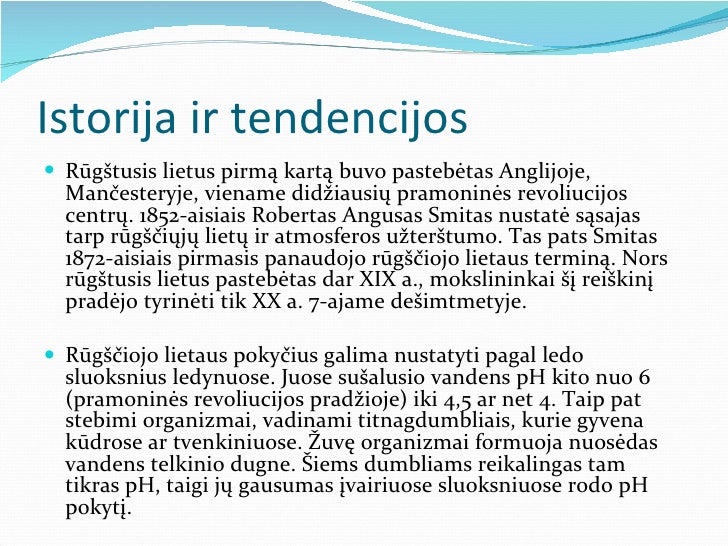 Istorija ir tendencijos

Rūgštusis lietus pirmą kartą buvo pastebėtas Anglijoje, Mančesteryje, viename didžiausių pramoninės revoliucijos centrų. 1852-aisiais Robertas Angusas Smitas nustatė sąsajas tarp rūgščiųjų lietų ir atmosferos užterštumo. Tas pats Smitas 1872-aisiais pirmasis panaudojo rūgščiojo lietaus terminą. Nors rūgštusis lietus pastebėtas dar XIX a., mokslininkai šį reiškinį pradėjo tyrinėti tik XX a. 7-ajame dešimtmetyje.

Rūgščiojo lietaus pokyčius galima nustatyti pagal ledo sluoksnius ledynuose. Juose sušalusio vandens pH kito nuo 6 (pramoninės revoliucijos pradžioje) iki 4,5 ar net 4. Taip pat stebimi organizmai, vadinami titnagdumbliais, kurie gyvena kūdrose ar tvenkiniuose. Žuvę organizmai formuoja nuosėdas vandens telkinio dugne. Šiems dumbliams reikalingas tam tikras pH, taigi jų gausumas įvairiuose sluoksniuose rodo pH pokytį.